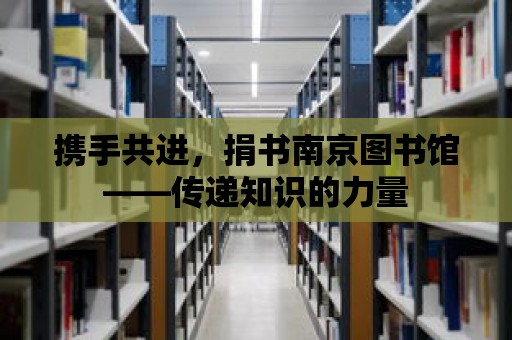 携手共进，捐书南京图书馆——传递知识的力量